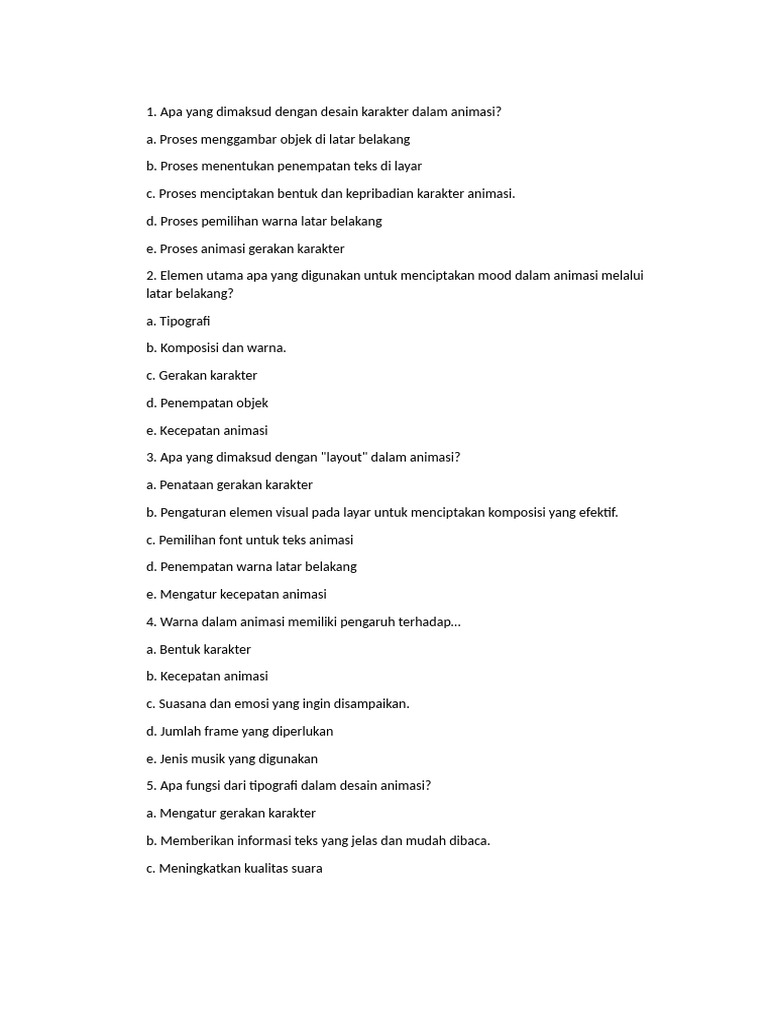 1. Apa yang dimaksud dengan desain karakter dalam animasi?

a. Proses menggambar objek di latar belakang

b. Proses menentukan penempatan teks di layar

c. Proses menciptakan bentuk dan kepribadian karakter animasi.

d. Proses pemilihan warna latar belakang

e. Proses animasi gerakan karakter

2. Elemen utama apa yang digunakan untuk menciptakan mood dalam animasi melalui latar belakang?

a. Tipografi

b. Komposisi dan warna.

c. Gerakan karakter

d. Penempatan objek

e. Kecepatan animasi

3. Apa yang dimaksud dengan "layout" dalam animasi?

a. Penataan gerakan karakter

b. Pengaturan elemen visual pada layar untuk menciptakan komposisi yang efektif.

c. Pemilihan font untuk teks animasi

d. Penempatan warna latar belakang

e. Mengatur kecepatan animasi

4. Warna dalam animasi memiliki pengaruh terhadap...

a. Bentuk karakter

b. Kecepatan animasi

c. Suasana dan emosi yang ingin disampaikan.

d. Jumlah frame yang diperlukan

e. Jenis musik yang digunakan

5. Apa fungsi dari tipografi dalam desain animasi?

a. Mengatur gerakan karakter

b. Memberikan informasi teks yang jelas dan mudah dibaca.

c. Meningkatkan kualitas suara